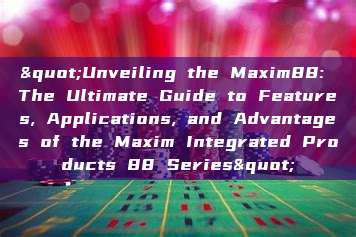 &quot;Unveiling the Maxim88: The Ultimate Guide to Features, Applications, and Advantages of the Maxim Integrated Products 88 Series&quot;